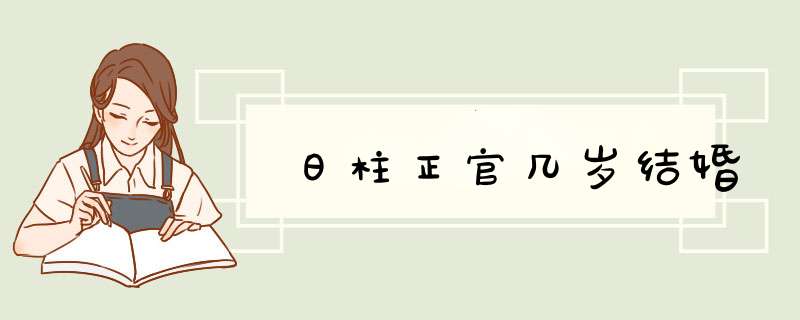 日柱正官几岁结婚